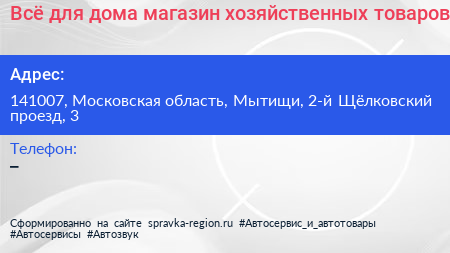 Всё для дома магазин хозяйственных товаров

Адрес:

141007, Московская область, Мытищи, 2-й Щёлковский проезд, 3

Телефон:

–

Сформированно на сайте spravka-region.ru #Автосервис_и_автотовары #Автосервисы #Автозвук